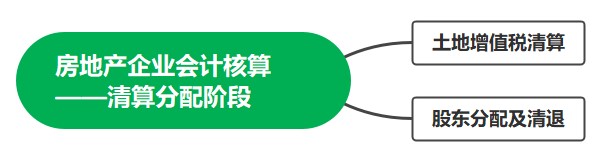 房地产企业会计核算
——清算分配阶段

土地增值税清算

股东分配及清退